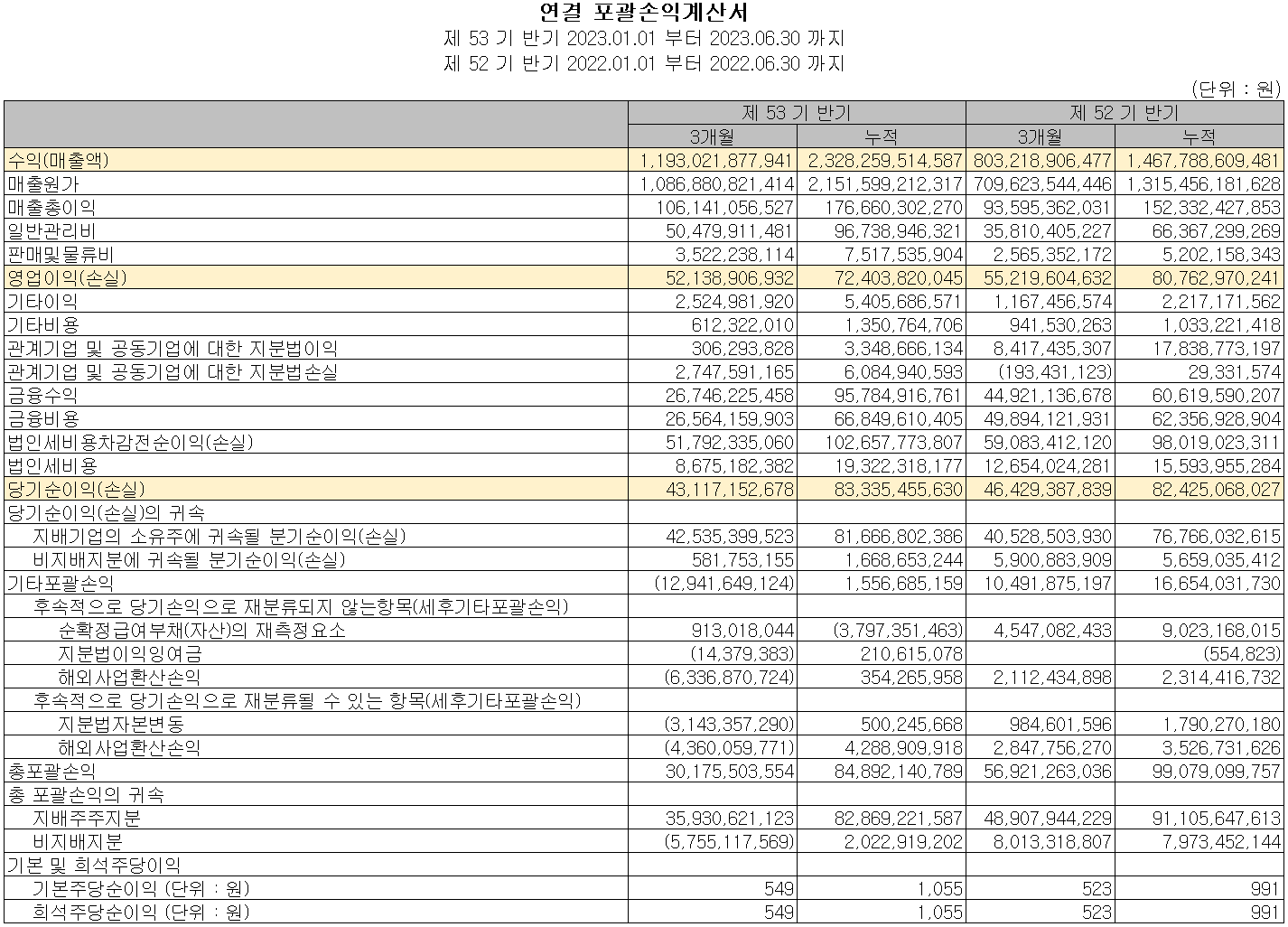 연결 포괄손익계산서
제 53 기 반기 2023.01.01 부터 2023.06.30 까지
제 52 기 반기 2022.01.01 부터 2022.06.30 까지

(단위 : 원)

| | 제 53 기 반기 | | 제 52 기 반기 | |
|---|---|---|---|---|
| | 3개월 | 누적 | 3개월 | 누적 |
| 수익(매출액) | 1,193,021,877,941 | 2,328,259,514,587 | 803,218,906,477 | 1,467,788,609,481 |
| 매출원가 | 1,086,880,821,414 | 2,151,599,212,317 | 709,623,544,446 | 1,315,456,181,628 |
| 매출총이익 | 106,141,056,527 | 176,660,302,270 | 93,595,362,031 | 152,332,427,853 |
| 일반관리비 | 50,479,911,481 | 96,738,946,321 | 35,810,405,227 | 66,367,299,269 |
| 판매및물류비 | 3,522,238,114 | 7,517,535,904 | 2,565,352,172 | 5,202,158,343 |
| 영업이익(손실) | 52,138,906,932 | 72,403,820,045 | 55,219,604,632 | 80,762,970,241 |
| 기타이익 | 2,524,981,920 | 5,405,686,571 | 1,167,456,574 | 2,217,171,562 |
| 기타비용 | 612,322,010 | 1,350,764,706 | 941,530,263 | 1,033,221,418 |
| 관계기업 및 공동기업에 대한 지분법이익 | 306,293,828 | 3,348,666,134 | 8,417,435,307 | 17,838,773,197 |
| 관계기업 및 공동기업에 대한 지분법손실 | 2,747,591,165 | 6,084,940,593 | (193,431,123) | 29,331,574 |
| 금융수익 | 26,746,225,458 | 95,784,916,761 | 44,921,136,678 | 60,619,590,207 |
| 금융비용 | 26,564,159,903 | 66,849,610,405 | 49,894,121,931 | 62,356,928,904 |
| 법인세비용차감전순이익(손실) | 51,792,335,060 | 102,657,773,807 | 59,083,412,120 | 98,019,023,311 |
| 법인세비용 | 8,675,182,382 | 19,322,318,177 | 12,654,024,281 | 15,593,955,284 |
| 당기순이익(손실) | 43,117,152,678 | 83,335,455,630 | 46,429,387,839 | 82,425,068,027 |
| 당기순이익(손실)의 귀속 | | | | |
| 지배기업의 소유주에 귀속될 분기순이익(손실) | 42,535,399,523 | 81,666,802,386 | 40,528,503,930 | 76,766,032,615 |
| 비지배지분에 귀속될 분기순이익(손실) | 581,753,155 | 1,668,653,244 | 5,900,883,909 | 5,659,035,412 |
| 기타포괄손익 | (12,941,649,124) | 1,556,685,159 | 10,491,875,197 | 16,654,031,730 |
| 후속적으로 당기손익으로 재분류되지 않는항목(세후기타포괄손익) | | | | |
| 순확정급여부채(자산)의 재측정요소 | 913,018,044 | (3,797,351,463) | 4,547,082,433 | 9,023,168,015 |
| 지분법이익잉여금 | (14,379,383) | 210,615,078 | | (554,823) |
| 해외사업환산손익 | (6,336,870,724) | 354,265,958 | 2,112,434,898 | 2,314,416,732 |
| 후속적으로 당기손익으로 재분류될 수 있는 항목(세후기타포괄손익) | | | | |
| 지분법자본변동 | (3,143,357,290) | 500,245,668 | 984,601,596 | 1,790,270,180 |
| 해외사업환산손익 | (4,360,059,771) | 4,288,909,918 | 2,847,756,270 | 3,526,731,626 |
| 총포괄손익 | 30,175,503,554 | 84,892,140,789 | 56,921,263,036 | 99,079,099,757 |
| 총 포괄손익의 귀속 | | | | |
| 지배주주지분 | 35,930,621,123 | 82,869,221,587 | 48,907,944,229 | 91,105,647,613 |
| 비지배지분 | (5,755,117,569) | 2,022,919,202 | 8,013,318,807 | 7,973,452,144 |
| 기본 및 희석주당이익 | | | | |
| 기본주당순이익 (단위 : 원) | 549 | 1,055 | 523 | 991 |
| 희석주당순이익 (단위 : 원) | 549 | 1,055 | 523 | 991 |